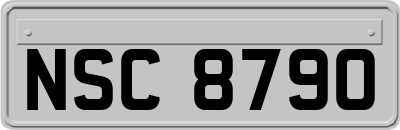 NSC 8790